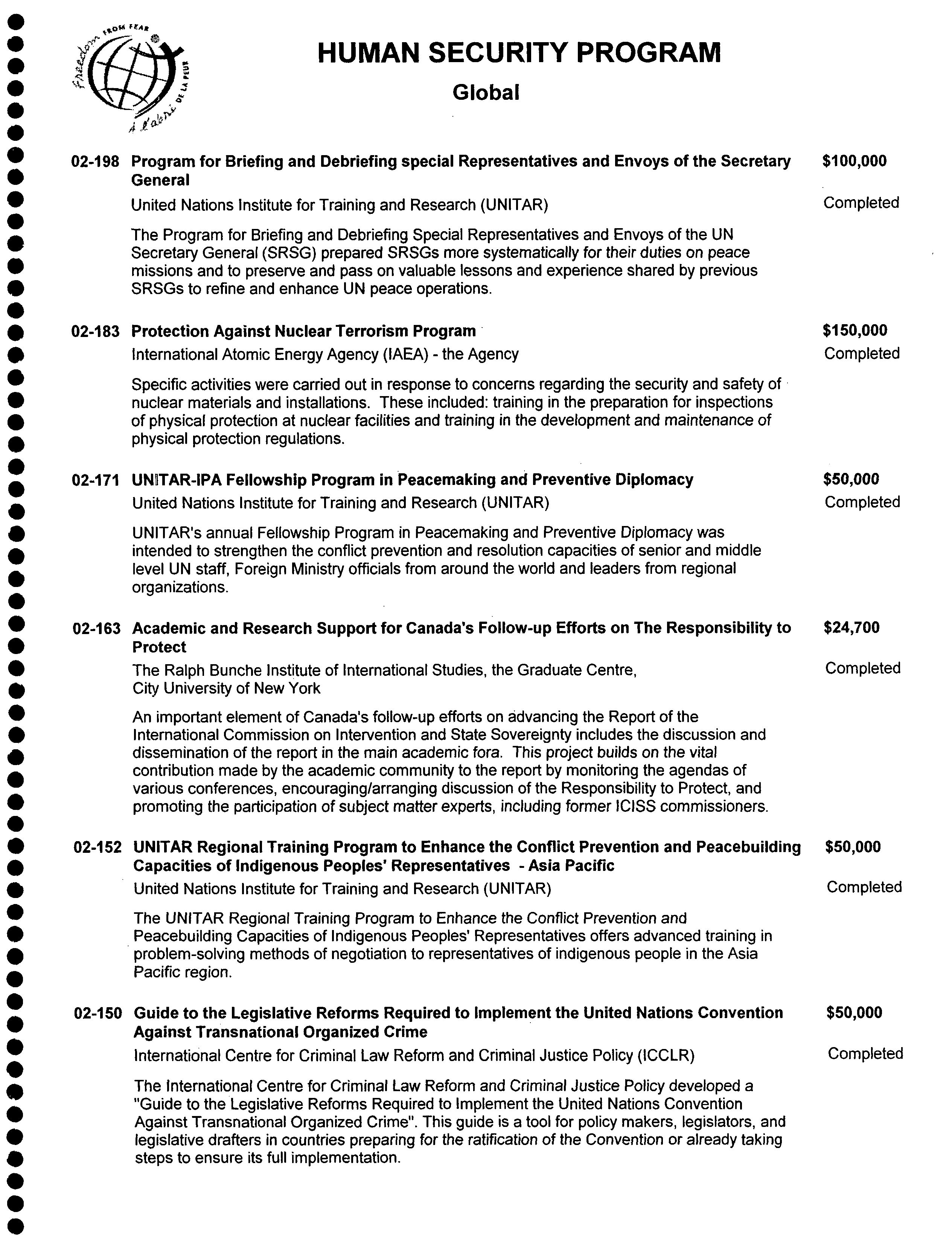 Freedom FROM FEAR
À l'abri DE LA PEUR

HUMAN SECURITY PROGRAM

Global

02-198 Program for Briefing and Debriefing special Representatives and Envoys of the Secretary General $100,000

United Nations Institute for Training and Research (UNITAR) Completed

The Program for Briefing and Debriefing Special Representatives and Envoys of the UN Secretary General (SRSG) prepared SRSGs more systematically for their duties on peace missions and to preserve and pass on valuable lessons and experience shared by previous SRSGs to refine and enhance UN peace operations.

02-183 Protection Against Nuclear Terrorism Program $150,000

International Atomic Energy Agency (IAEA) - the Agency Completed

Specific activities were carried out in response to concerns regarding the security and safety of nuclear materials and installations. These included: training in the preparation for inspections of physical protection at nuclear facilities and training in the development and maintenance of physical protection regulations.

02-171 UNITAR-IPA Fellowship Program in Peacemaking and Preventive Diplomacy $50,000

United Nations Institute for Training and Research (UNITAR) Completed

UNITAR's annual Fellowship Program in Peacemaking and Preventive Diplomacy was intended to strengthen the conflict prevention and resolution capacities of senior and middle level UN staff, Foreign Ministry officials from around the world and leaders from regional organizations.

02-163 Academic and Research Support for Canada's Follow-up Efforts on The Responsibility to Protect $24,700

The Ralph Bunche Institute of International Studies, the Graduate Centre, City University of New York Completed

An important element of Canada's follow-up efforts on advancing the Report of the International Commission on Intervention and State Sovereignty includes the discussion and dissemination of the report in the main academic fora. This project builds on the vital contribution made by the academic community to the report by monitoring the agendas of various conferences, encouraging/arranging discussion of the Responsibility to Protect, and promoting the participation of subject matter experts, including former ICISS commissioners.

02-152 UNITAR Regional Training Program to Enhance the Conflict Prevention and Peacebuilding Capacities of Indigenous Peoples' Representatives - Asia Pacific $50,000

United Nations Institute for Training and Research (UNITAR) Completed

The UNITAR Regional Training Program to Enhance the Conflict Prevention and Peacebuilding Capacities of Indigenous Peoples' Representatives offers advanced training in problem-solving methods of negotiation to representatives of indigenous people in the Asia Pacific region.

02-150 Guide to the Legislative Reforms Required to Implement the United Nations Convention Against Transnational Organized Crime $50,000

International Centre for Criminal Law Reform and Criminal Justice Policy (ICCLR) Completed

The International Centre for Criminal Law Reform and Criminal Justice Policy developed a "Guide to the Legislative Reforms Required to Implement the United Nations Convention Against Transnational Organized Crime". This guide is a tool for policy makers, legislators, and legislative drafters in countries preparing for the ratification of the Convention or already taking steps to ensure its full implementation.